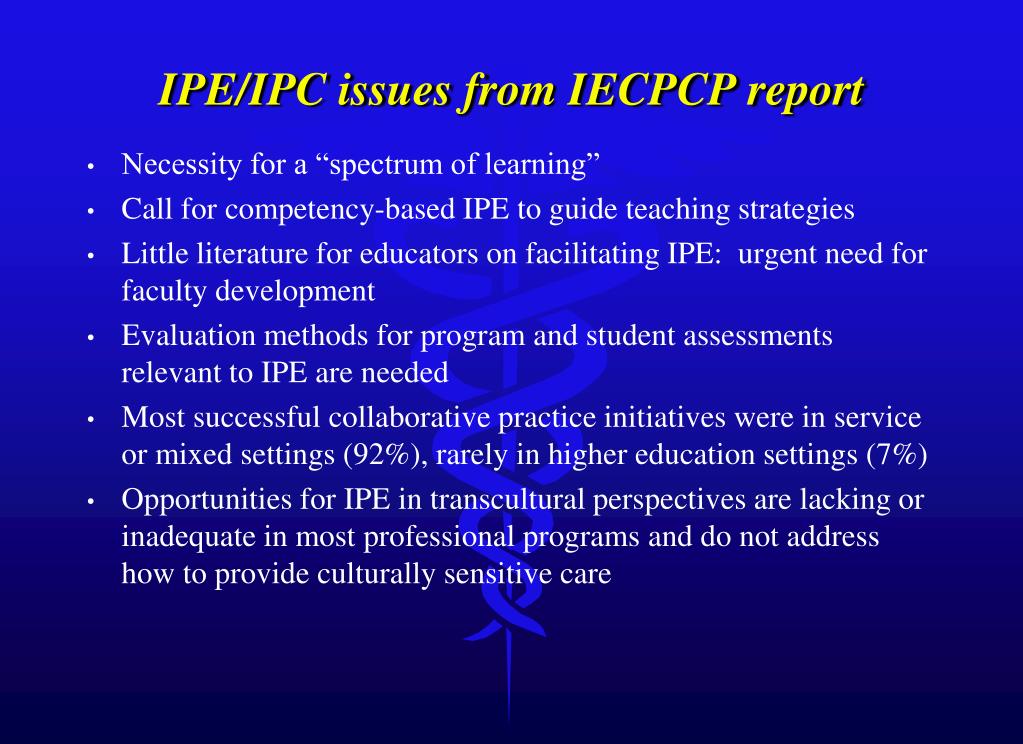 IPE/IPC issues from IECPCP report

• Necessity for a "spectrum of learning"
• Call for competency-based IPE to guide teaching strategies
• Little literature for educators on facilitating IPE: urgent need for faculty development
• Evaluation methods for program and student assessments relevant to IPE are needed
• Most successful collaborative practice initiatives were in service or mixed settings (92%), rarely in higher education settings (7%)
• Opportunities for IPE in transcultural perspectives are lacking or inadequate in most professional programs and do not address how to provide culturally sensitive care